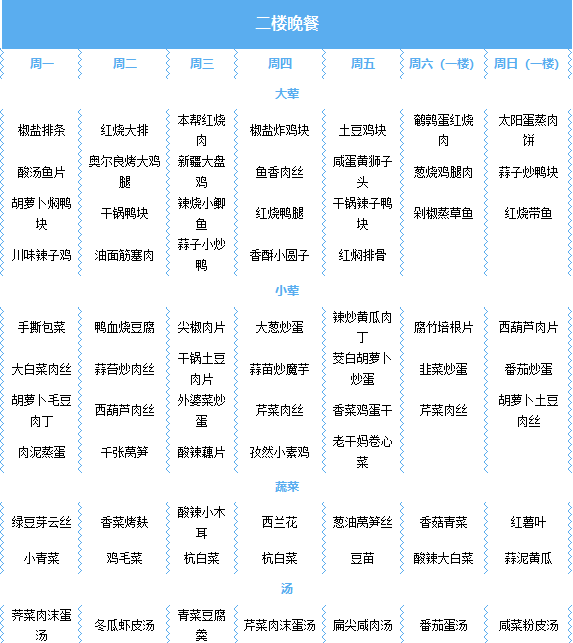 二楼晚餐

| 周一 | 周二 | 周三 | 周四 | 周五 | 周六（一楼） | 周日（一楼） |
|---|---|---|---|---|---|---|
| 大荤 | | | | | | |
| 椒盐排条 | 红烧大排 | 本帮红烧肉 | 椒盐炸鸡块 | 土豆鸡块 | 鹌鹑蛋红烧肉 | 太阳蛋蒸肉饼 |
| 酸汤鱼片 | 奥尔良烤大鸡腿 | 新疆大盘鸡 | 鱼香肉丝 | 咸蛋黄狮子头 | 葱烧鸡腿肉 | 蒜子炒鸭块 |
| 胡萝卜焖鸭块 | 干锅鸭块 | 辣烧小鲫鱼 | 红烧鸭腿 | 干锅辣子鸭块 | 剁椒蒸草鱼 | 红烧带鱼 |
| 川味辣子鸡 | 油面筋塞肉 | 蒜子小炒鸭 | 香酥小圆子 | 红焖排骨 | | |
| 小荤 | | | | | | |
| 手撕包菜 | 鸭血烧豆腐 | 尖椒肉片 | 大葱炒蛋 | 辣炒黄瓜肉丁 | 腐竹培根片 | 西葫芦肉片 |
| 大白菜肉丝 | 蒜苔炒肉丝 | 干锅土豆肉片 | 蒜苗炒魔芋 | 茭白胡萝卜炒蛋 | 韭菜炒蛋 | 番茄炒蛋 |
| 胡萝卜毛豆肉丁 | 西葫芦肉丝 | 外婆菜炒蛋 | 芹菜肉丝 | 香菜鸡蛋干 | 芹菜肉丝 | 胡萝卜土豆肉丝 |
| 肉泥蒸蛋 | 千张莴笋 | 酸辣藕片 | 孜然小素鸡 | 老干妈卷心菜 | | |
| 蔬菜 | | | | | | |
| 绿豆芽云丝 | 香菜烤麸 | 酸辣小木耳 | 西兰花 | 葱油莴笋丝 | 香菇青菜 | 红薯叶 |
| 小青菜 | 鸡毛菜 | 杭白菜 | 杭白菜 | 豆苗 | 酸辣大白菜 | 蒜泥黄瓜 |
| 汤 | | | | | | |
| 荠菜肉沫蛋汤 | 冬瓜虾皮汤 | 青菜豆腐羹 | 芹菜肉沫蛋汤 | 扁尖咸肉汤 | 番茄蛋汤 | 咸菜粉皮汤 |